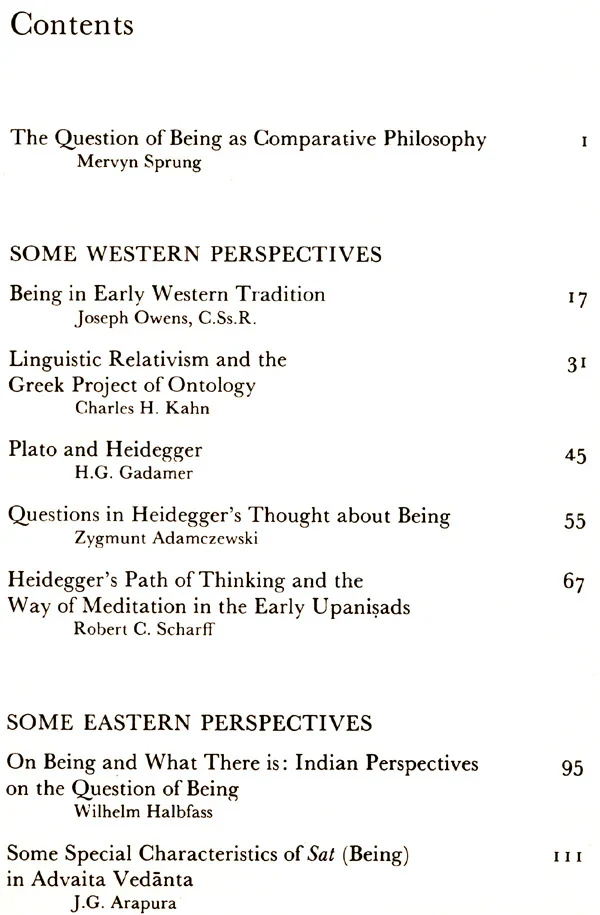 Contents

The Question of Being as Comparative Philosophy 1
Mervyn Sprung

SOME WESTERN PERSPECTIVES

Being in Early Western Tradition 17
Joseph Owens, C.Ss.R.

Linguistic Relativism and the Greek Project of Ontology 31
Charles H. Kahn

Plato and Heidegger 45
H.G. Gadamer

Questions in Heidegger's Thought about Being 55
Zygmunt Adamczewski

Heidegger's Path of Thinking and the Way of Meditation in the Early Upaniṣads 67
Robert C. Scharff

SOME EASTERN PERSPECTIVES

On Being and What There is: Indian Perspectives on the Question of Being 95
Wilhelm Halbfass

Some Special Characteristics of Sat (Being) in Advaita Vedānta 111
J.G. Arapura